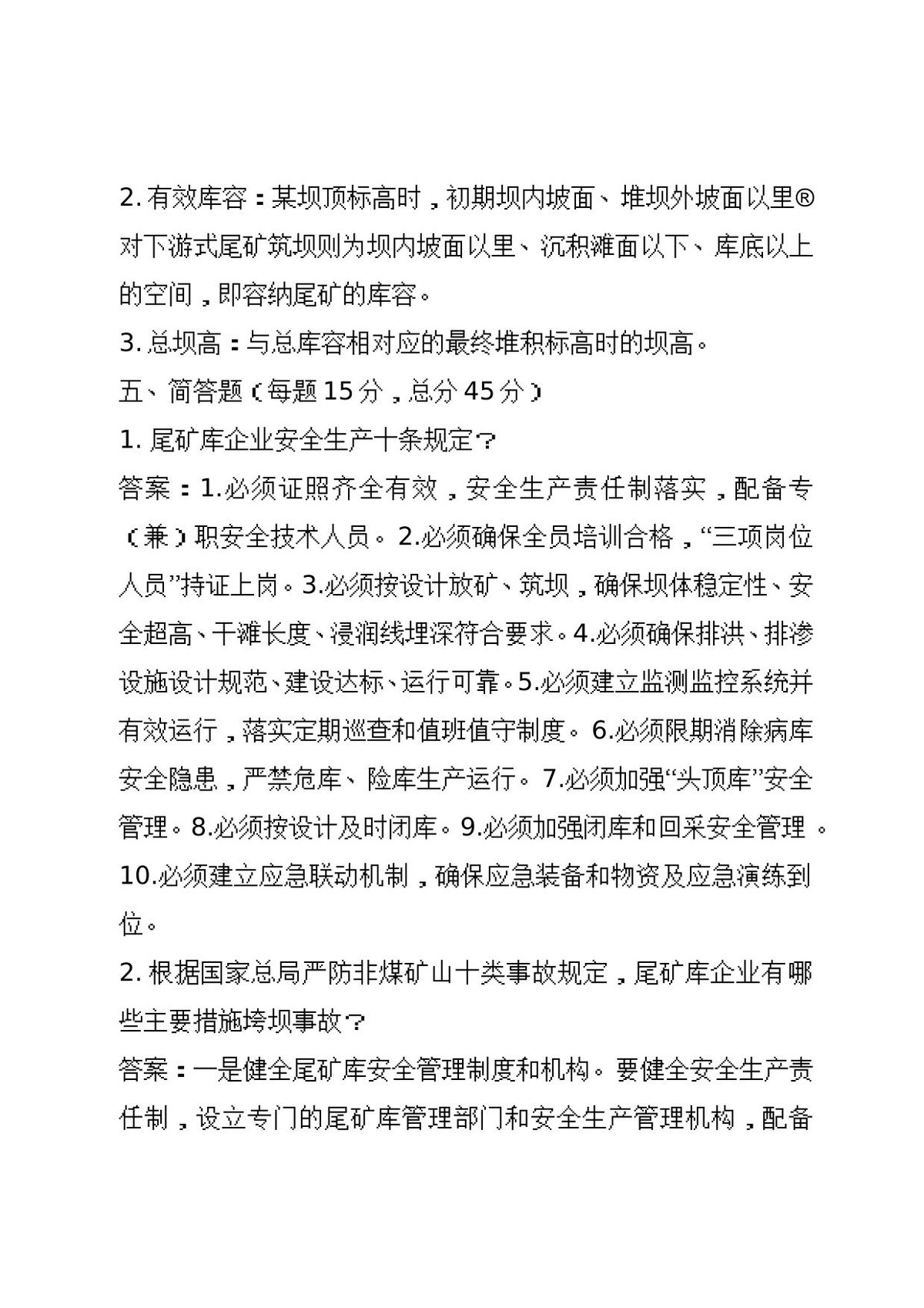 2.有效库容：某坝顶标高时，初期坝内坡面、堆坝外坡面以里®对下游式尾矿筑坝则为坝内坡面以里、沉积滩面以下、库底以上的空间，即容纳尾矿的库容。

3.总坝高：与总库容相对应的最终堆积标高时的坝高。

五、简答题（每题15分，总分45分）

1.尾矿库企业安全生产十条规定?

答案：1.必须证照齐全有效，安全生产责任制落实，配备专（兼）职安全技术人员。2.必须确保全员培训合格，“三项岗位人员”持证上岗。3.必须按设计放矿、筑坝，确保坝体稳定性、安全超高、干滩长度、浸润线埋深符合要求。4.必须确保排洪、排渗设施设计规范、建设达标、运行可靠。5.必须建立监测监控系统并有效运行，落实定期巡查和值班值守制度。6.必须限期消除病库安全隐患，严禁危库、险库生产运行。7.必须加强“头顶库”安全管理。8.必须按设计及时闭库。9.必须加强闭库和回采安全管理。10.必须建立应急联动机制，确保应急装备和物资及应急演练到位。

2.根据国家总局严防非煤矿山十类事故规定，尾矿库企业有哪些主要措施垮坝事故?

答案：一是健全尾矿库安全管理制度和机构。要健全安全生产责任制，设立专门的尾矿库管理部门和安全生产管理机构，配备